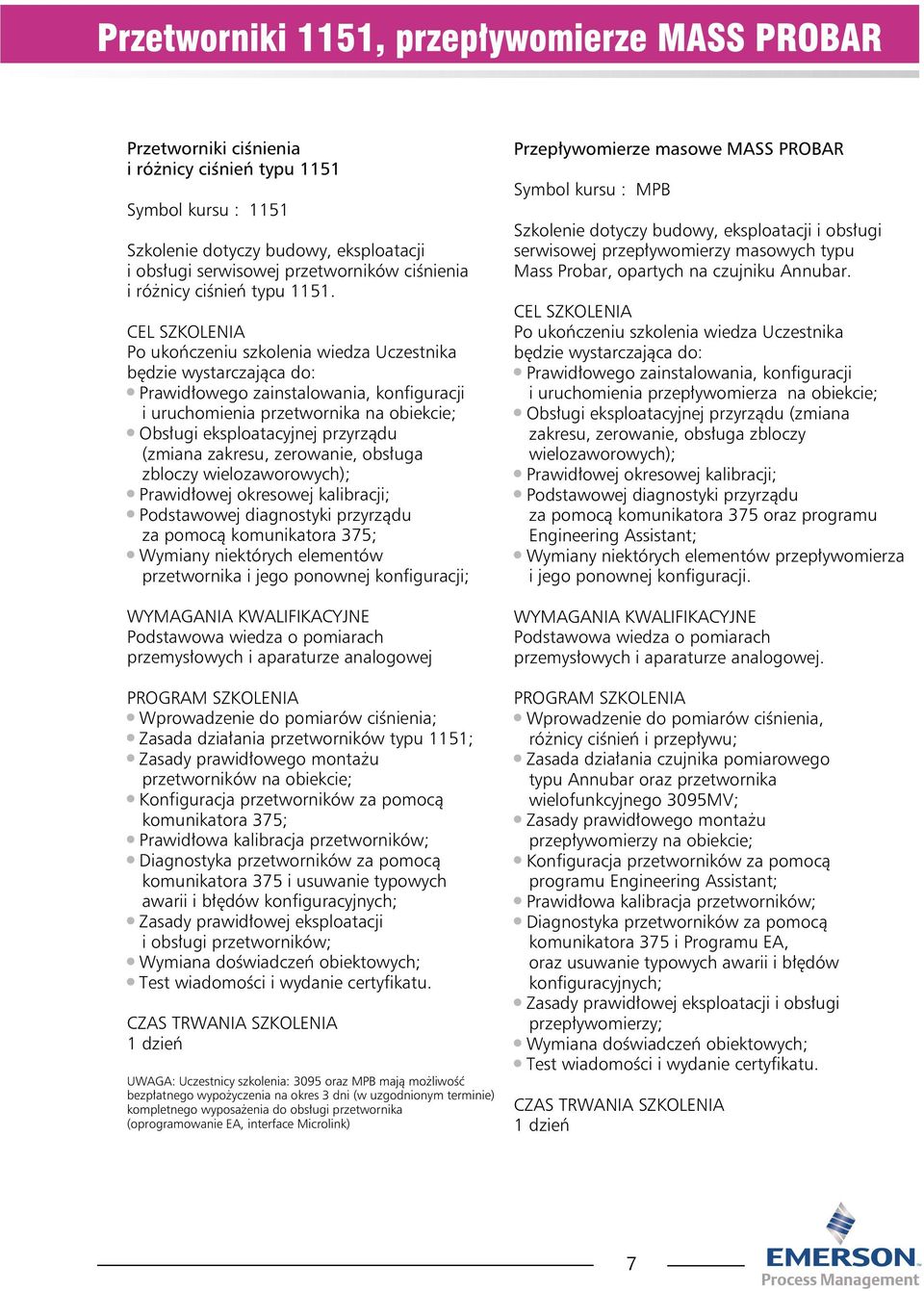 Przetworniki 1151, przepływomierze MASS PROBAR

Przetworniki ciśnienia
i różnicy ciśnień typu 1151

Symbol kursu : 1151

Szkolenie dotyczy budowy, eksploatacji i obsługi serwisowej przetworników ciśnienia i różnicy ciśnień typu 1151.

CEL SZKOLENIA
Po ukończeniu szkolenia wiedza Uczestnika będzie wystarczająca do:
• Prawidłowego zainstalowania, konfiguracji i uruchomienia przetwornika na obiekcie;
• Obsługi eksploatacyjnej przyrządu (zmiana zakresu, zerowanie, obsługa zbloczy wielozaworowych);
• Prawidłowej okresowej kalibracji;
• Podstawowej diagnostyki przyrządu za pomocą komunikatora 375;
• Wymiany niektórych elementów przetwornika i jego ponownej konfiguracji;

WYMAGANIA KWALIFIKACYJNE
Podstawowa wiedza o pomiarach przemysłowych i aparaturze analogowej

PROGRAM SZKOLENIA
• Wprowadzenie do pomiarów ciśnienia;
• Zasada działania przetworników typu 1151;
• Zasady prawidłowego montażu przetworników na obiekcie;
• Konfiguracja przetworników za pomocą komunikatora 375;
• Prawidłowa kalibracja przetworników;
• Diagnostyka przetworników za pomocą komunikatora 375 i usuwanie typowych awarii i błędów konfiguracyjnych;
• Zasady prawidłowej eksploatacji i obsługi przetworników;
• Wymiana doświadczeń obiektowych;
• Test wiadomości i wydanie certyfikatu.

CZAS TRWANIA SZKOLENIA
1 dzień

UWAGA: Uczestnicy szkolenia: 3095 oraz MPB mają możliwość bezpłatnego wypożyczenia na okres 3 dni (w uzgodnionym terminie) kompletnego wyposażenia do obsługi przetwornika (oprogramowanie EA, interface Microlink)

Przepływomierze masowe MASS PROBAR

Symbol kursu : MPB

Szkolenie dotyczy budowy, eksploatacji i obsługi serwisowej przepływomierzy masowych typu Mass Probar, opartych na czujniku Annubar.

CEL SZKOLENIA
Po ukończeniu szkolenia wiedza Uczestnika będzie wystarczająca do:
• Prawidłowego zainstalowania, konfiguracji i uruchomienia przepływomierza na obiekcie;
• Obsługi eksploatacyjnej przyrządu (zmiana zakresu, zerowanie, obsługa zbloczy wielozaworowych);
• Prawidłowej okresowej kalibracji;
• Podstawowej diagnostyki przyrządu za pomocą komunikatora 375 oraz programu Engineering Assistant;
• Wymiany niektórych elementów przepływomierza i jego ponownej konfiguracji.

WYMAGANIA KWALIFIKACYJNE
Podstawowa wiedza o pomiarach przemysłowych i aparaturze analogowej.

PROGRAM SZKOLENIA
• Wprowadzenie do pomiarów ciśnienia, różnicy ciśnień i przepływu;
• Zasada działania czujnika pomiarowego typu Annubar oraz przetwornika wielofunkcyjnego 3095MV;
• Zasady prawidłowego montażu przepływomierzy na obiekcie;
• Konfiguracja przetworników za pomocą programu Engineering Assistant;
• Prawidłowa kalibracja przetworników;
• Diagnostyka przetworników za pomocą komunikatora 375 i Programu EA, oraz usuwanie typowych awarii i błędów konfiguracyjnych;
• Zasady prawidłowej eksploatacji i obsługi przepływomierzy;
• Wymiana doświadczeń obiektowych;
• Test wiadomości i wydanie certyfikatu.

CZAS TRWANIA SZKOLENIA
1 dzień

7

EMERSON
Process Management